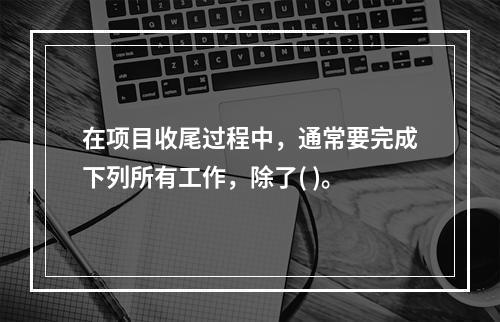 在项目收尾过程中，通常要完成下列所有工作，除了( )。